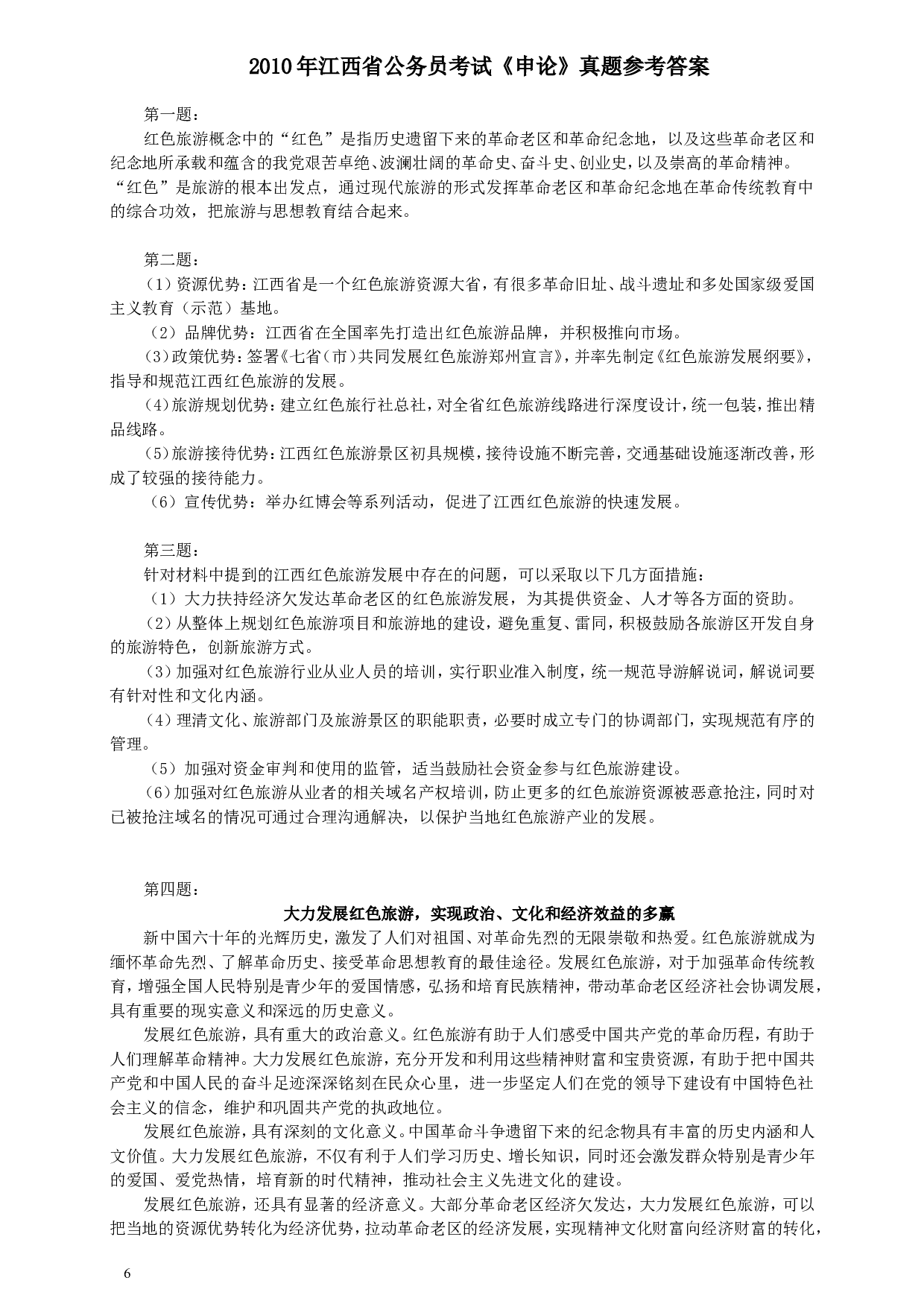 2010年江西省公务员考试《申论》真题参考答案

第一题：

红色旅游概念中的“红色”是指历史遗留下来的革命老区和革命纪念地，以及这些革命老区和纪念地所承载和蕴含的我党艰苦卓绝、波澜壮阔的革命史、奋斗史、创业史，以及崇高的革命精神。“红色”是旅游的根本出发点，通过现代旅游的形式发挥革命老区和革命纪念地在革命传统教育中的综合功效，把旅游与思想教育结合起来。

第二题：

（1）资源优势：江西省是一个红色旅游资源大省，有很多革命旧址、战斗遗址和多处国家级爱国主义教育（示范）基地。

（2）品牌优势：江西省在全国率先打造出红色旅游品牌，并积极推向市场。

（3）政策优势：签署《七省（市）共同发展红色旅游郑州宣言》，并率先制定《红色旅游发展纲要》，指导和规范江西红色旅游的发展。

（4）旅游规划优势：建立红色旅行社总社，对全省红色旅游线路进行深度设计，统一包装，推出精品线路。

（5）旅游接待优势：江西红色旅游景区初具规模，接待设施不断完善，交通基础设施逐渐改善，形成了较强的接待能力。

（6）宣传优势：举办红博会等系列活动，促进了江西红色旅游的快速发展。

第三题：

针对材料中提到的江西红色旅游发展中存在的问题，可以采取以下几方面措施：

（1）大力扶持经济欠发达革命老区的红色旅游发展，为其提供资金、人才等各方面的资助。

（2）从整体上规划红色旅游项目和旅游地的建设，避免重复、雷同，积极鼓励各旅游区开发自身的旅游特色，创新旅游方式。

（3）加强对红色旅游行业从业人员的培训，实行职业准入制度，统一规范导游解说词，解说词要有针对性和文化内涵。

（4）理清文化、旅游部门及旅游景区的职能职责，必要时成立专门的协调部门，实现规范有序的管理。

（5）加强对资金审判和使用的监管，适当鼓励社会资金参与红色旅游建设。

（6）加强对红色旅游从业者的相关域名产权培训，防止更多的红色旅游资源被恶意抢注，同时对已被抢注域名的情况可通过合理沟通解决，以保护当地红色旅游产业的发展。

第四题：

大力发展红色旅游，实现政治、文化和经济效益的多赢

新中国六十年的光辉历史，激发了人们对祖国、对革命先烈的无限崇敬和热爱。红色旅游就成为缅怀革命先烈、了解革命历史、接受革命思想教育的最佳途径。发展红色旅游，对于加强革命传统教育，增强全国人民特别是青少年的爱国情感，弘扬和培育民族精神，带动革命老区经济社会协调发展，具有重要的现实意义和深远的历史意义。

发展红色旅游，具有重大的政治意义。红色旅游有助于人们感受中国共产党的革命历程，有助于人们理解革命精神。大力发展红色旅游，充分开发和利用这些精神财富和宝贵资源，有助于把中国共产党和中国人民的奋斗足迹深深铭刻在民众心里，进一步坚定人们在党的领导下建设有中国特色社会主义的信念，维护和巩固共产党的执政地位。

发展红色旅游，具有深刻的文化意义。中国革命斗争遗留下来的纪念物具有丰富的历史内涵和人文价值。大力发展红色旅游，不仅有利于人们学习历史、增长知识，同时还会激发群众特别是青少年的爱国、爱党热情，培育新的时代精神，推动社会主义先进文化的建设。

发展红色旅游，还具有显著的经济意义。大部分革命老区经济欠发达，大力发展红色旅游，可以把当地的资源优势转化为经济优势，拉动革命老区的经济发展，实现精神文化财富向经济财富的转化，

6